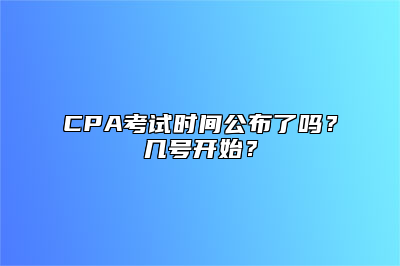 CPA考试时间公布了吗？几号开始？